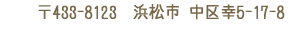 〒433-8123　浜松市 中区幸5-17-8